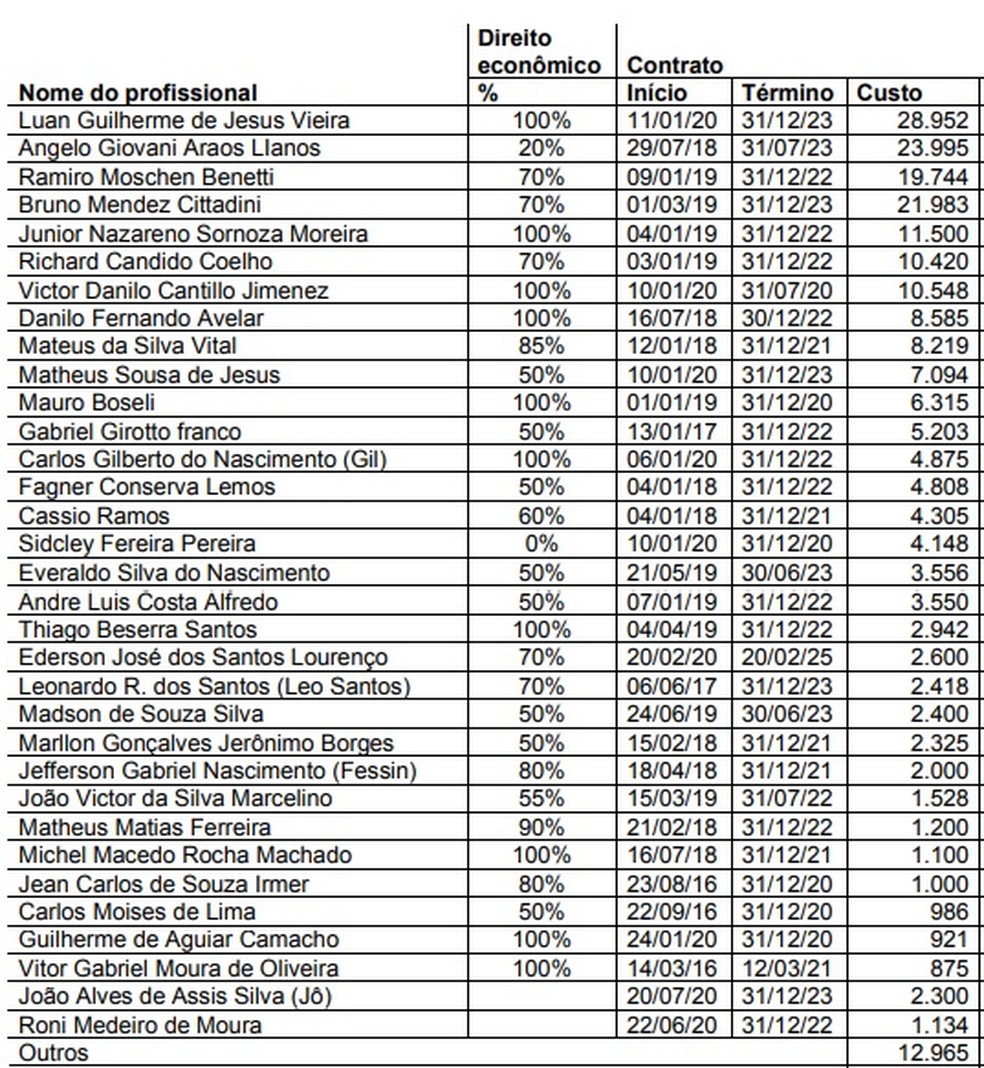 | Nome do profissional | Direito econômico % | Contrato Início | Término | Custo |
|---|---|---|---|---|
| Luan Guilherme de Jesus Vieira | 100% | 11/01/20 | 31/12/23 | 28.952 |
| Angelo Giovani Araos Llanos | 20% | 29/07/18 | 31/07/23 | 23.995 |
| Ramiro Moschen Benetti | 70% | 09/01/19 | 31/12/22 | 19.744 |
| Bruno Mendez Cittadini | 70% | 01/03/19 | 31/12/23 | 21.983 |
| Junior Nazareno Sornoza Moreira | 100% | 04/01/19 | 31/12/22 | 11.500 |
| Richard Candido Coelho | 70% | 03/01/19 | 31/12/22 | 10.420 |
| Victor Danilo Cantillo Jimenez | 100% | 10/01/20 | 31/07/20 | 10.548 |
| Danilo Fernando Avelar | 100% | 16/07/18 | 30/12/22 | 8.585 |
| Mateus da Silva Vital | 85% | 12/01/18 | 31/12/21 | 8.219 |
| Matheus Sousa de Jesus | 50% | 10/01/20 | 31/12/23 | 7.094 |
| Mauro Boseli | 100% | 01/01/19 | 31/12/20 | 6.315 |
| Gabriel Girotto franco | 50% | 13/01/17 | 31/12/22 | 5.203 |
| Carlos Gilberto do Nascimento (Gil) | 100% | 06/01/20 | 31/12/22 | 4.875 |
| Fagner Conserva Lemos | 50% | 04/01/18 | 31/12/22 | 4.808 |
| Cassio Ramos | 60% | 04/01/18 | 31/12/21 | 4.305 |
| Sidcley Fereira Pereira | 0% | 10/01/20 | 31/12/20 | 4.148 |
| Everaldo Silva do Nascimento | 50% | 21/05/19 | 30/06/23 | 3.556 |
| Andre Luis Costa Alfredo | 50% | 07/01/19 | 31/12/22 | 3.550 |
| Thiago Beserra Santos | 100% | 04/04/19 | 31/12/22 | 2.942 |
| Ederson José dos Santos Lourenço | 70% | 20/02/20 | 20/02/25 | 2.600 |
| Leonardo R. dos Santos (Leo Santos) | 70% | 06/06/17 | 31/12/23 | 2.418 |
| Madson de Souza Silva | 50% | 24/06/19 | 30/06/23 | 2.400 |
| Marllon Gonçalves Jerônimo Borges | 50% | 15/02/18 | 31/12/21 | 2.325 |
| Jefferson Gabriel Nascimento (Fessin) | 80% | 18/04/18 | 31/12/21 | 2.000 |
| João Victor da Silva Marcelino | 55% | 15/03/19 | 31/07/22 | 1.528 |
| Matheus Matias Ferreira | 90% | 21/02/18 | 31/12/22 | 1.200 |
| Michel Macedo Rocha Machado | 100% | 16/07/18 | 31/12/21 | 1.100 |
| Jean Carlos de Souza Irmer | 80% | 23/08/16 | 31/12/20 | 1.000 |
| Carlos Moises de Lima | 50% | 22/09/16 | 31/12/20 | 986 |
| Guilherme de Aguiar Camacho | 100% | 24/01/20 | 31/12/20 | 921 |
| Vitor Gabriel Moura de Oliveira | 100% | 14/03/16 | 12/03/21 | 875 |
| João Alves de Assis Silva (Jô) | | 20/07/20 | 31/12/23 | 2.300 |
| Roni Medeiro de Moura | | 22/06/20 | 31/12/22 | 1.134 |
| Outros | | | | 12.965 |